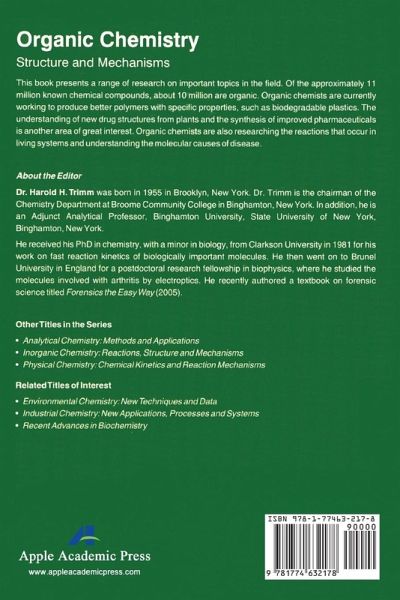 Organic Chemistry
Structure and Mechanisms

This book presents a range of research on important topics in the field. Of the approximately 11 million known chemical compounds, about 10 million are organic. Organic chemists are currently working to produce better polymers with specific properties, such as biodegradable plastics. The understanding of new drug structures from plants and the synthesis of improved pharmaceuticals is another area of great interest. Organic chemists are also researching the reactions that occur in living systems and understanding the molecular causes of disease.

About the Editor

Dr. Harold H. Trimm was born in 1955 in Brooklyn, New York. Dr. Trimm is the chairman of the Chemistry Department at Broome Community College in Binghamton, New York. In addition, he is an Adjunct Analytical Professor, Binghamton University, State University of New York, Binghamton, New York.

He received his PhD in chemistry, with a minor in biology, from Clarkson University in 1981 for his work on fast reaction kinetics of biologically important molecules. He then went on to Brunel University in England for a postdoctoral research fellowship in biophysics, where he studied the molecules involved with arthritis by electroptics. He recently authored a textbook on forensic science titled Forensics the Easy Way (2005).

Other Titles in the Series

• Analytical Chemistry: Methods and Applications
• Inorganic Chemistry: Reactions, Structure and Mechanisms
• Physical Chemistry: Chemical Kinetics and Reaction Mechanisms

Related Titles of Interest

• Environmental Chemistry: New Techniques and Data
• Industrial Chemistry: New Applications, Processes and Systems
• Recent Advances in Biochemistry

Apple Academic Press
www.appleacademicpress.com

ISBN 978-1-77463-217-8
90000
9 781774 632178